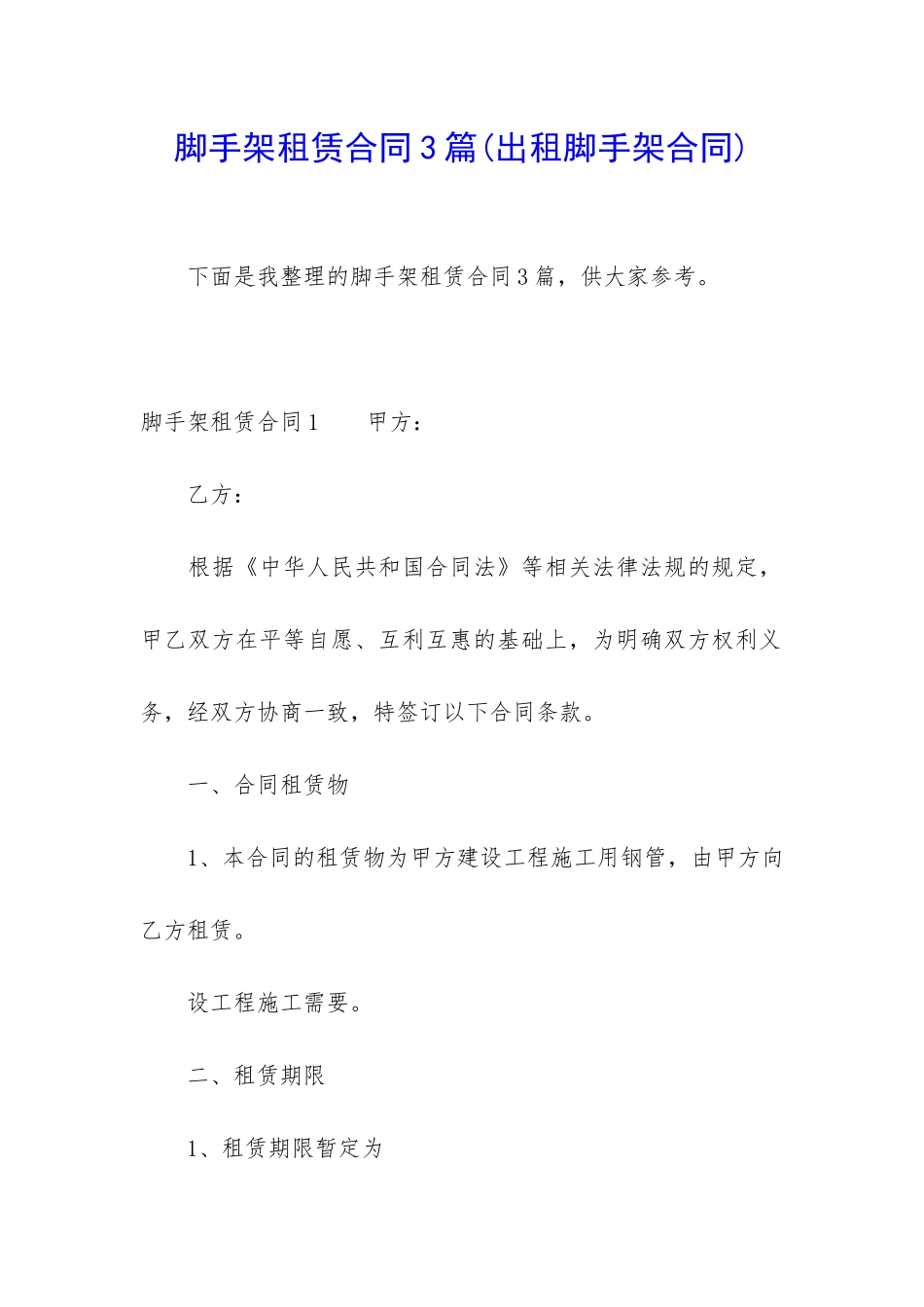 脚手架租赁合同3篇(出租脚手架合同)

下面是我整理的脚手架租赁合同3篇，供大家参考。

脚手架租赁合同1　　甲方：

乙方：

根据《中华人民共和国合同法》等相关法律法规的规定，甲乙双方在平等自愿、互利互惠的基础上，为明确双方权利义务，经双方协商一致，特签订以下合同条款。

一、合同租赁物

1、本合同的租赁物为甲方建设工程施工用钢管，由甲方向乙方租赁。

设工程施工需要。

二、租赁期限

1、租赁期限暂定为